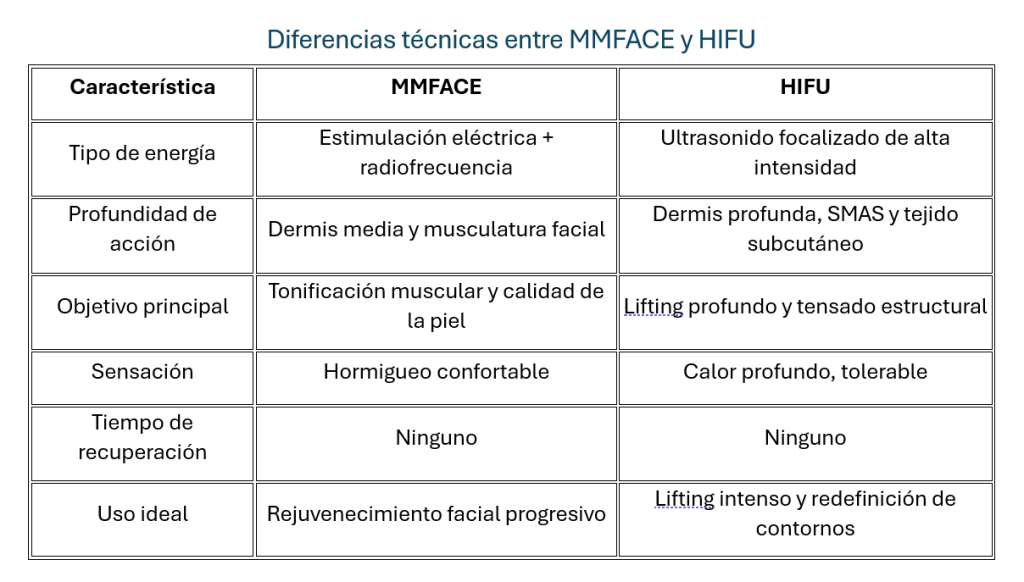 Diferencias técnicas entre MMFACE y HIFU

| Característica | MMFACE | HIFU |
|---|---|---|
| Tipo de energía | Estimulación eléctrica + radiofrecuencia | Ultrasonido focalizado de alta intensidad |
| Profundidad de acción | Dermis media y musculatura facial | Dermis profunda, SMAS y tejido subcutáneo |
| Objetivo principal | Tonificación muscular y calidad de la piel | Lifting profundo y tensado estructural |
| Sensación | Hormigueo confortable | Calor profundo, tolerable |
| Tiempo de recuperación | Ninguno | Ninguno |
| Uso ideal | Rejuvenecimiento facial progresivo | Lifting intenso y redefinición de contornos |